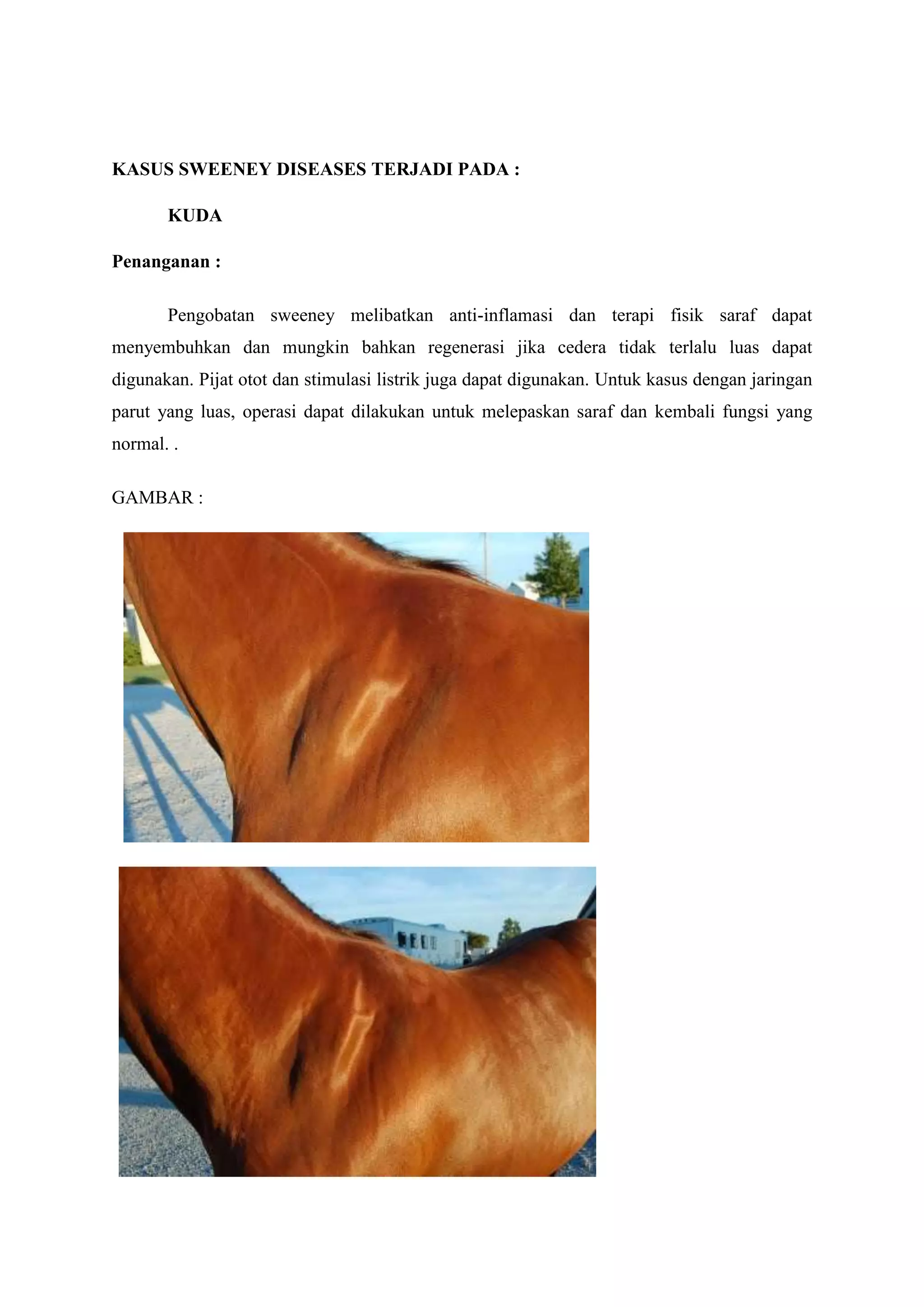 KASUS SWEENEY DISEASES TERJADI PADA :

KUDA

Penanganan :

Pengobatan sweeney melibatkan anti-inflamasi dan terapi fisik saraf dapat menyembuhkan dan mungkin bahkan regenerasi jika cedera tidak terlalu luas dapat digunakan. Pijat otot dan stimulasi listrik juga dapat digunakan. Untuk kasus dengan jaringan parut yang luas, operasi dapat dilakukan untuk melepaskan saraf dan kembali fungsi yang normal. .

GAMBAR :